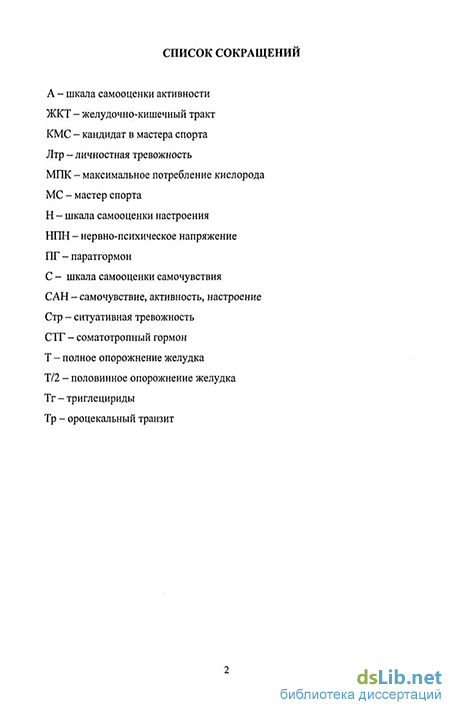 СПИСОК СОКРАЩЕНИЙ

А – шкала самооценки активности

ЖКТ – желудочно-кишечный тракт

КМС – кандидат в мастера спорта

Лтр – личностная тревожность

МПК – максимальное потребление кислорода

МС – мастер спорта

Н – шкала самооценки настроения

НПН – нервно-психическое напряжение

ПГ – паратгормон

С – шкала самооценки самочувствия

САН – самочувствие, активность, настроение

Стр – ситуативная тревожность

СТГ – соматотропный гормон

Т – полное опорожнение желудка

Т/2 – половинное опорожнение желудка

Тг – триглецириды

Тр – ороцекальный транзит

2

dsLib.net
библиотека диссертаций